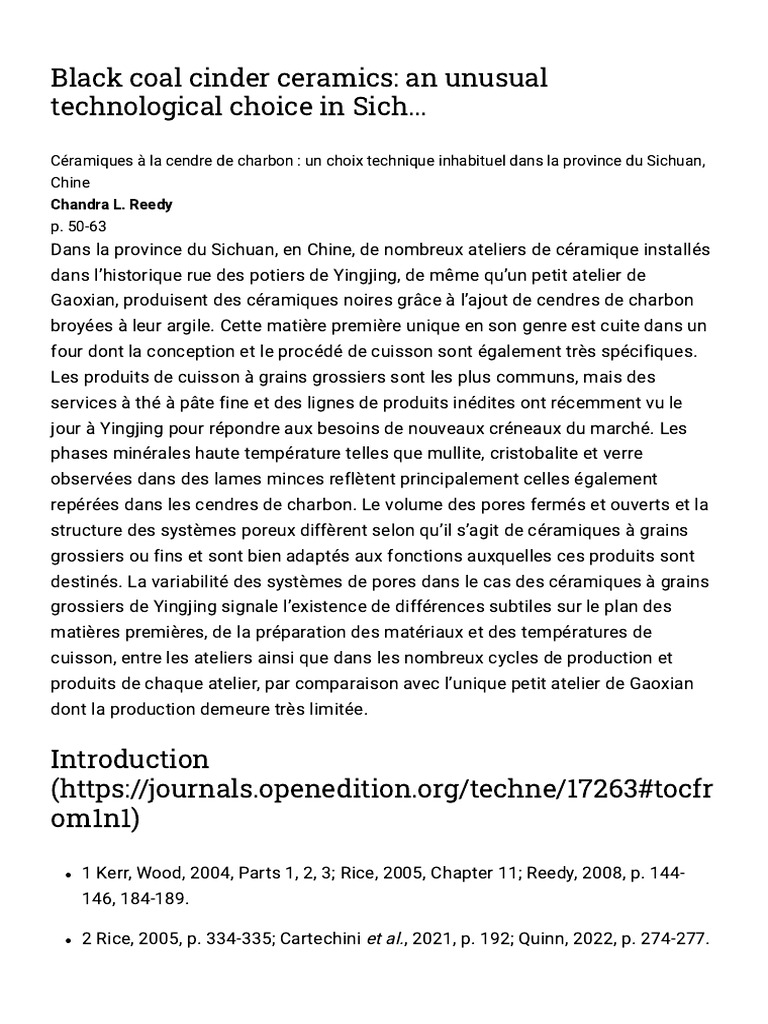 Black coal cinder ceramics: an unusual technological choice in Sich...

Céramiques à la cendre de charbon : un choix technique inhabituel dans la province du Sichuan, Chine

Chandra L. Reedy

p. 50-63

Dans la province du Sichuan, en Chine, de nombreux ateliers de céramique installés dans l'historique rue des potiers de Yingjing, de même qu'un petit atelier de Gaoxian, produisent des céramiques noires grâce à l'ajout de cendres de charbon broyées à leur argile. Cette matière première unique en son genre est cuite dans un four dont la conception et le procédé de cuisson sont également très spécifiques. Les produits de cuisson à grains grossiers sont les plus communs, mais des services à thé à pâte fine et des lignes de produits inédites ont récemment vu le jour à Yingjing pour répondre aux besoins de nouveaux créneaux du marché. Les phases minérales haute température telles que mullite, cristobalite et verre observées dans des lames minces reflètent principalement celles également repérées dans les cendres de charbon. Le volume des pores fermés et ouverts et la structure des systèmes poreux diffèrent selon qu'il s'agit de céramiques à grains grossiers ou fins et sont bien adaptés aux fonctions auxquelles ces produits sont destinés. La variabilité des systèmes de pores dans le cas des céramiques à grains grossiers de Yingjing signale l'existence de différences subtiles sur le plan des matières premières, de la préparation des matériaux et des températures de cuisson, entre les ateliers ainsi que dans les nombreux cycles de production et produits de chaque atelier, par comparaison avec l'unique petit atelier de Gaoxian dont la production demeure très limitée.

Introduction (https://journals.openedition.org/techne/17263#tocfrom1n1)

• 1 Kerr, Wood, 2004, Parts 1, 2, 3; Rice, 2005, Chapter 11; Reedy, 2008, p. 144-146, 184-189.

• 2 Rice, 2005, p. 334-335; Cartechini et al., 2021, p. 192; Quinn, 2022, p. 274-277.